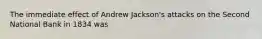 The immediate effect of Andrew Jackson's attacks on the Second National Bank in 1834 was